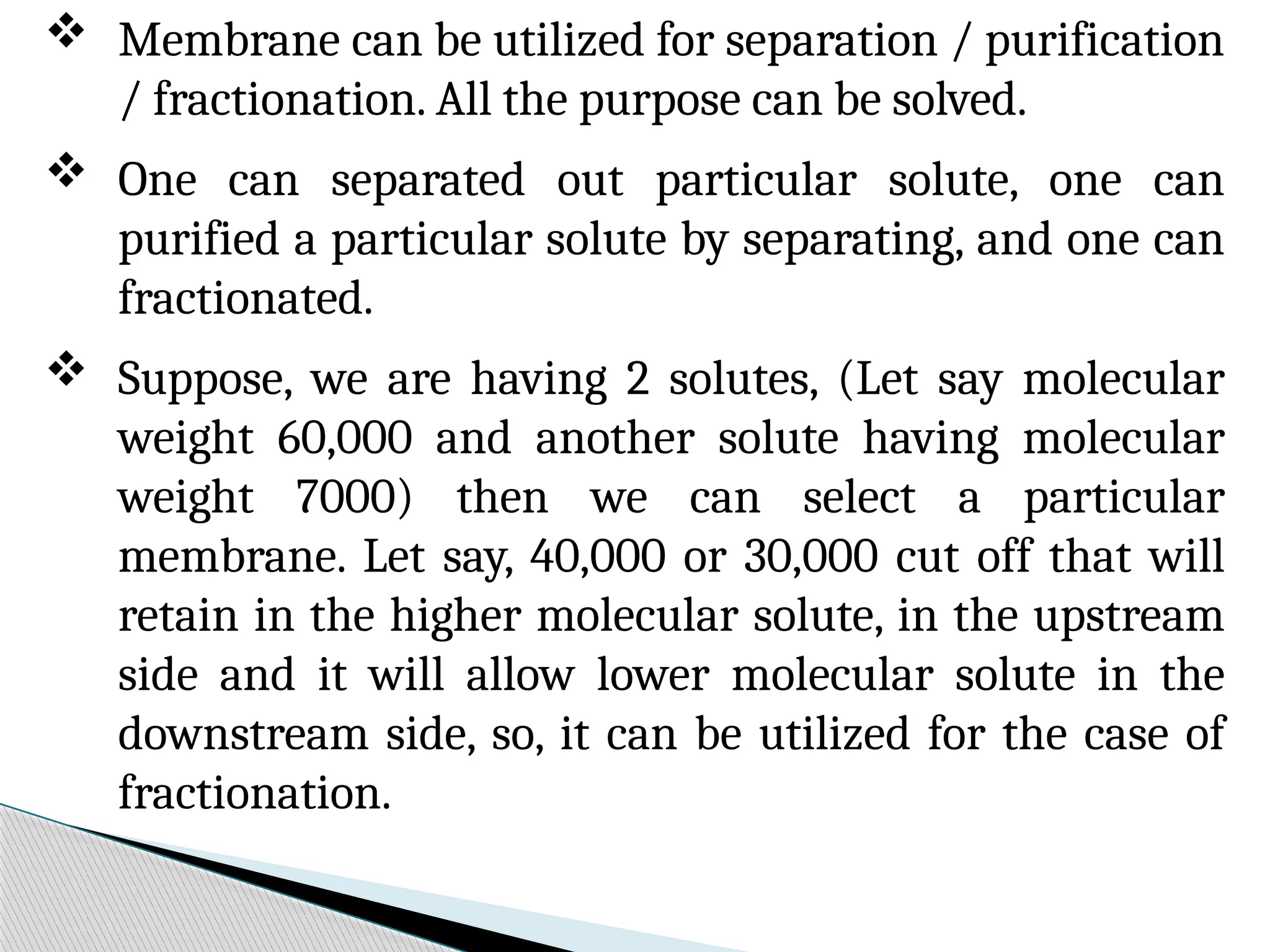 ❖ Membrane can be utilized for separation / purification / fractionation. All the purpose can be solved.

❖ One can separated out particular solute, one can purified a particular solute by separating, and one can fractionated.

❖ Suppose, we are having 2 solutes, (Let say molecular weight 60,000 and another solute having molecular weight 7000) then we can select a particular membrane. Let say, 40,000 or 30,000 cut off that will retain in the higher molecular solute, in the upstream side and it will allow lower molecular solute in the downstream side, so, it can be utilized for the case of fractionation.